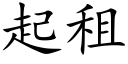 起租